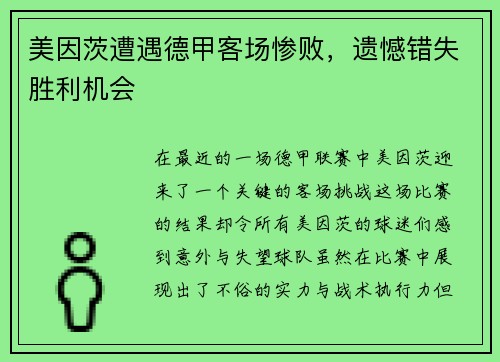 美因茨遭遇德甲客场惨败，遗憾错失胜利机会

在最近的一场德甲联赛中美因茨迎来了一个关键的客场挑战这场比赛的结果却令所有美因茨的球迷们感到意外与失望球队虽然在比赛中展现出了不俗的实力与战术执行力但